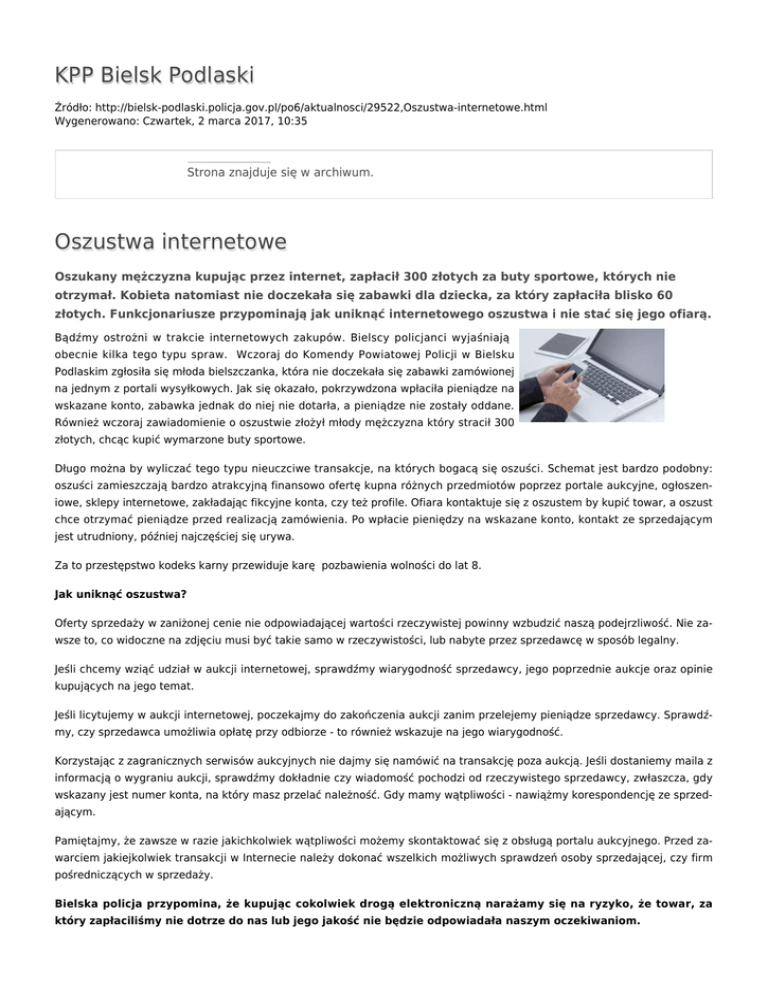 KPP Bielsk Podlaski

Źródło: http://bielsk-podlaski.policja.gov.pl/po6/aktualnosci/29522,Oszustwa-internetowe.html
Wygenerowano: Czwartek, 2 marca 2017, 10:35

Strona znajduje się w archiwum.

Oszustwa internetowe

Oszukany mężczyzna kupując przez internet, zapłacił 300 złotych za buty sportowe, których nie otrzymał. Kobieta natomiast nie doczekała się zabawki dla dziecka, za który zapłaciła blisko 60 złotych. Funkcjonariusze przypominają jak uniknąć internetowego oszustwa i nie stać się jego ofiarą.

Bądźmy ostrożni w trakcie internetowych zakupów. Bielscy policjanci wyjaśniają obecnie kilka tego typu spraw. Wczoraj do Komendy Powiatowej Policji w Bielsku Podlaskim zgłosiła się młoda bielszczanka, która nie doczekała się zabawki zamówionej na jednym z portali wysyłkowych. Jak się okazało, pokrzywdzona wpłaciła pieniądze na wskazane konto, zabawka jednak do niej nie dotarła, a pieniądze nie zostały oddane. Również wczoraj zawiadomienie o oszustwie złożył młody mężczyzna który stracił 300 złotych, chcąc kupić wymarzone buty sportowe.

Długo można by wyliczać tego typu nieuczciwe transakcje, na których bogacą się oszuści. Schemat jest bardzo podobny: oszuści zamieszczają bardzo atrakcyjną finansowo ofertę kupna różnych przedmiotów poprzez portale aukcyjne, ogłoszeniowe, sklepy internetowe, zakładając fikcyjne konta, czy też profile. Ofiara kontaktuje się z oszustem by kupić towar, a oszust chce otrzymać pieniądze przed realizacją zamówienia. Po wpłacie pieniędzy na wskazane konto, kontakt ze sprzedającym jest utrudniony, później najczęściej się urywa.

Za to przestępstwo kodeks karny przewiduje karę pozbawienia wolności do lat 8.

Jak uniknąć oszustwa?

Oferty sprzedaży w zaniżonej cenie nie odpowiadającej wartości rzeczywistej powinny wzbudzić naszą podejrzliwość. Nie zawsze to, co widoczne na zdjęciu musi być takie samo w rzeczywistości, lub nabyte przez sprzedawcę w sposób legalny.

Jeśli chcemy wziąć udział w aukcji internetowej, sprawdźmy wiarygodność sprzedawcy, jego poprzednie aukcje oraz opinie kupujących na jego temat.

Jeśli licytujemy w aukcji internetowej, poczekajmy do zakończenia aukcji zanim przelejemy pieniądze sprzedawcy. Sprawdźmy, czy sprzedawca umożliwia opłatę przy odbiorze - to również wskazuje na jego wiarygodność.

Korzystając z zagranicznych serwisów aukcyjnych nie dajmy się namówić na transakcję poza aukcją. Jeśli dostaniemy maila z informacją o wygraniu aukcji, sprawdźmy dokładnie czy wiadomość pochodzi od rzeczywistego sprzedawcy, zwłaszcza, gdy wskazany jest numer konta, na który masz przelać należność. Gdy mamy wątpliwości - nawiążmy korespondencję ze sprzedającym.

Pamiętajmy, że zawsze w razie jakichkolwiek wątpliwości możemy skontaktować się z obsługą portalu aukcyjnego. Przed zawarciem jakiejkolwiek transakcji w Internecie należy dokonać wszelkich możliwych sprawdzeń osoby sprzedającej, czy firm pośredniczących w sprzedaży.

Bielska policja przypomina, że kupując cokolwiek drogą elektroniczną narażamy się na ryzyko, że towar, za który zapłaciliśmy nie dotrze do nas lub jego jakość nie będzie odpowiadała naszym oczekiwaniom.